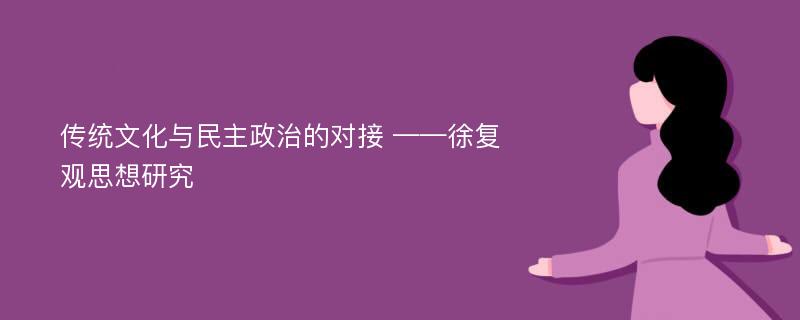 传统文化与民主政治的对接 ——徐复观思想研究